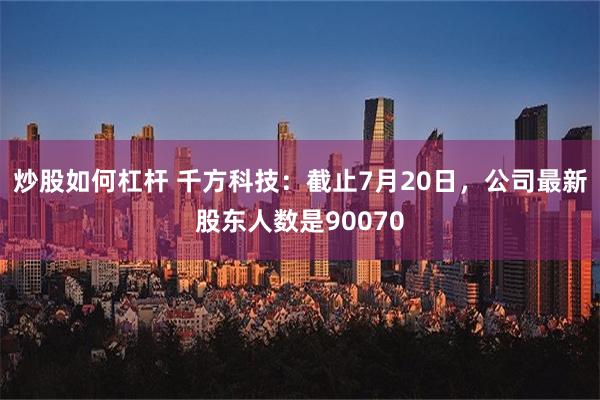 炒股如何杠杆 千方科技：截止7月20日，公司最新股东人数是90070